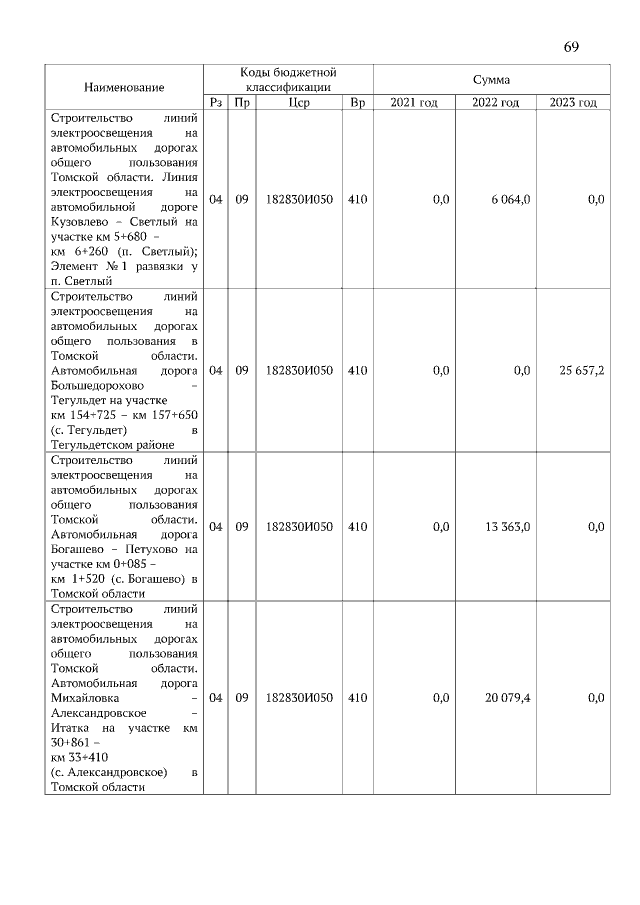 69

| Наименование | Коды бюджетной классификации | | | | Сумма | | |
|---|---|---|---|---|---|---|---|
| | Рз | Пр | Цср | Вр | 2021 год | 2022 год | 2023 год |
| Строительство линий электроосвещения на автомобильных дорогах общего пользования Томской области. Линия электроосвещения на автомобильной дороге Кузовлево – Светлый на участке км 5+680 – км 6+260 (п. Светлый); Элемент № 1 развязки у п. Светлый | 04 | 09 | 182830И050 | 410 | 0,0 | 6 064,0 | 0,0 |
| Строительство линий электроосвещения на автомобильных дорогах общего пользования в Томской области. Автомобильная дорога Большедорохово – Тегульдет на участке км 154+725 – км 157+650 (с. Тегульдет) в Тегульдетском районе | 04 | 09 | 182830И050 | 410 | 0,0 | 0,0 | 25 657,2 |
| Строительство линий электроосвещения на автомобильных дорогах общего пользования Томской области. Автомобильная дорога Богашево – Петухово на участке км 0+085 – км 1+520 (с. Богашево) в Томской области | 04 | 09 | 182830И050 | 410 | 0,0 | 13 363,0 | 0,0 |
| Строительство линий электроосвещения на автомобильных дорогах общего пользования Томской области. Автомобильная дорога Михайловка – Александровское – Итатка на участке км 30+861 – км 33+410 (с. Александровское) в Томской области | 04 | 09 | 182830И050 | 410 | 0,0 | 20 079,4 | 0,0 |